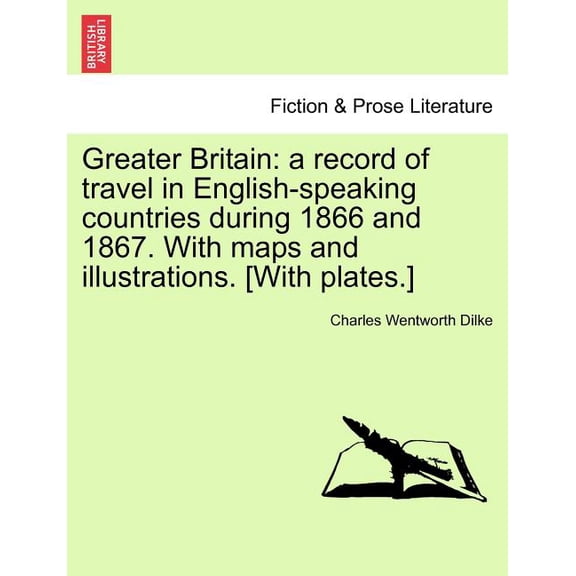 BRITISH LIBRARY

Fiction & Prose Literature

Greater Britain: a record of travel in English-speaking countries during 1866 and 1867. With maps and illustrations. [With plates.]

Charles Wentworth Dilke